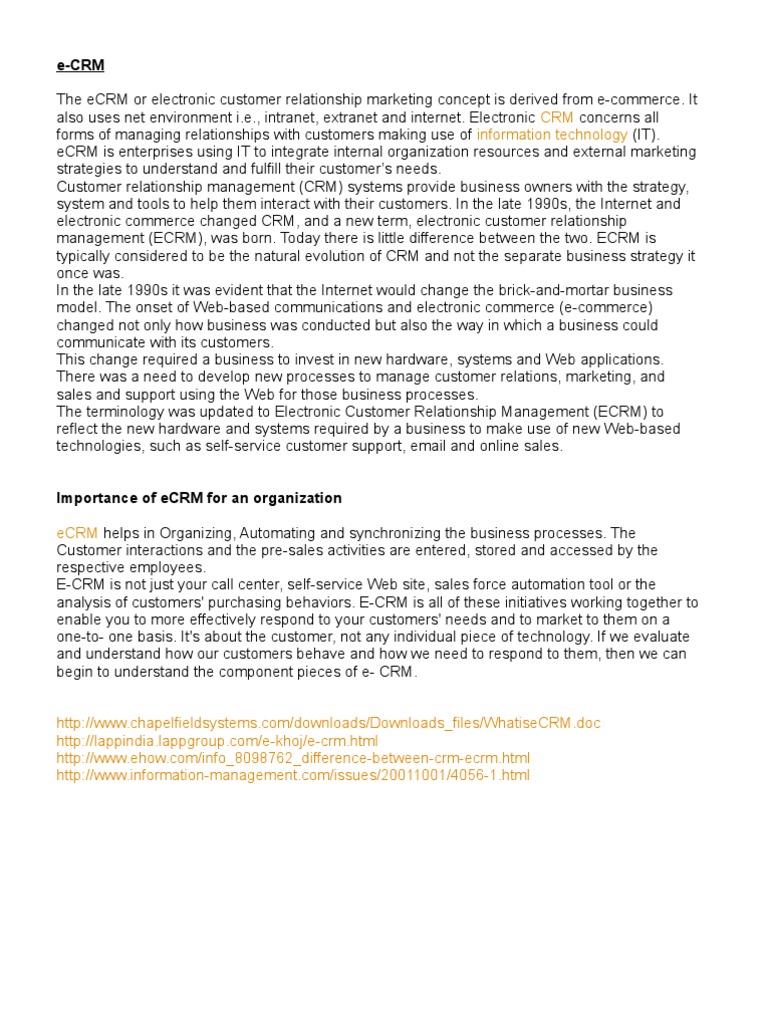 e-CRM

The eCRM or electronic customer relationship marketing concept is derived from e-commerce. It also uses net environment i.e., intranet, extranet and internet. Electronic CRM concerns all forms of managing relationships with customers making use of information technology (IT). eCRM is enterprises using IT to integrate internal organization resources and external marketing strategies to understand and fulfill their customer's needs.
Customer relationship management (CRM) systems provide business owners with the strategy, system and tools to help them interact with their customers. In the late 1990s, the Internet and electronic commerce changed CRM, and a new term, electronic customer relationship management (ECRM), was born. Today there is little difference between the two. ECRM is typically considered to be the natural evolution of CRM and not the separate business strategy it once was.
In the late 1990s it was evident that the Internet would change the brick-and-mortar business model. The onset of Web-based communications and electronic commerce (e-commerce) changed not only how business was conducted but also the way in which a business could communicate with its customers.
This change required a business to invest in new hardware, systems and Web applications. There was a need to develop new processes to manage customer relations, marketing, and sales and support using the Web for those business processes.
The terminology was updated to Electronic Customer Relationship Management (ECRM) to reflect the new hardware and systems required by a business to make use of new Web-based technologies, such as self-service customer support, email and online sales.

Importance of eCRM for an organization

eCRM helps in Organizing, Automating and synchronizing the business processes. The Customer interactions and the pre-sales activities are entered, stored and accessed by the respective employees.
E-CRM is not just your call center, self-service Web site, sales force automation tool or the analysis of customers' purchasing behaviors. E-CRM is all of these initiatives working together to enable you to more effectively respond to your customers' needs and to market to them on a one-to- one basis. It's about the customer, not any individual piece of technology. If we evaluate and understand how our customers behave and how we need to respond to them, then we can begin to understand the component pieces of e- CRM.

http://www.chapelfieldsystems.com/downloads/Downloads_files/WhatiseCRM.doc
http://lappindia.lappgroup.com/e-khoj/e-crm.html
http://www.ehow.com/info_8098762_difference-between-crm-ecrm.html
http://www.information-management.com/issues/20011001/4056-1.html